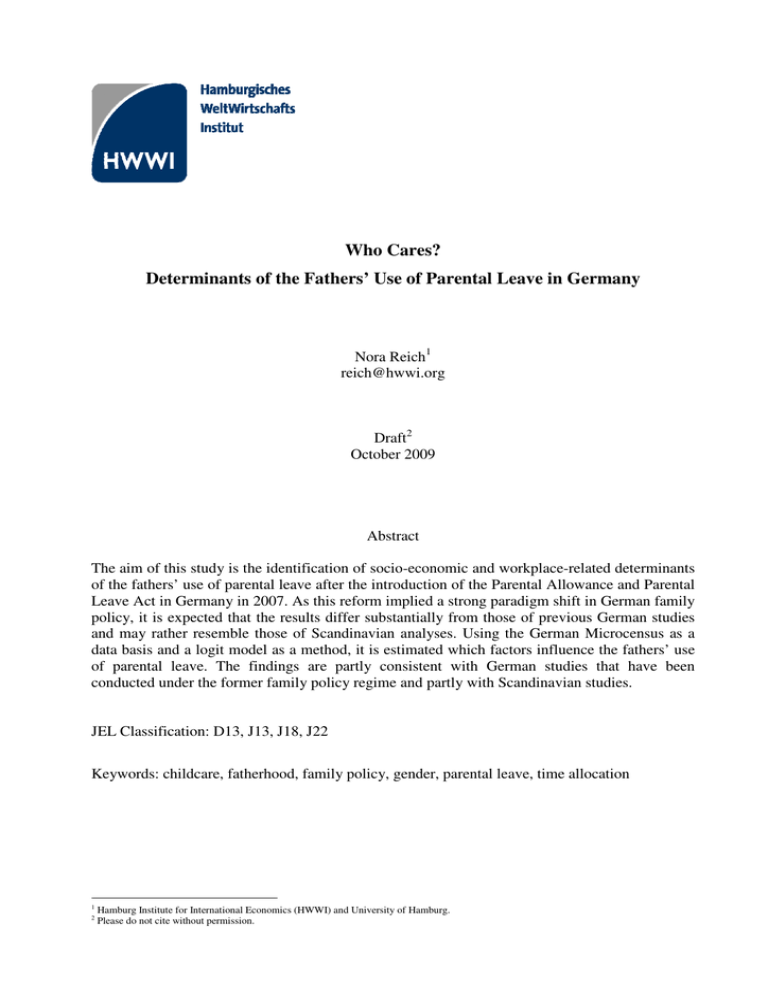 HWWI

Hamburgisches
WeltWirtschafts
Institut

Who Cares?

Determinants of the Fathers' Use of Parental Leave in Germany

Nora Reich$^{1}$
reich@hwwi.org

Draft$^{2}$
October 2009

Abstract

The aim of this study is the identification of socio-economic and workplace-related determinants of the fathers' use of parental leave after the introduction of the Parental Allowance and Parental Leave Act in Germany in 2007. As this reform implied a strong paradigm shift in German family policy, it is expected that the results differ substantially from those of previous German studies and may rather resemble those of Scandinavian analyses. Using the German Microcensus as a data basis and a logit model as a method, it is estimated which factors influence the fathers' use of parental leave. The findings are partly consistent with German studies that have been conducted under the former family policy regime and partly with Scandinavian studies.

JEL Classification: D13, J13, J18, J22

Keywords: childcare, fatherhood, family policy, gender, parental leave, time allocation

$^{1}$ Hamburg Institute for International Economics (HWWI) and University of Hamburg.
$^{2}$ Please do not cite without permission.